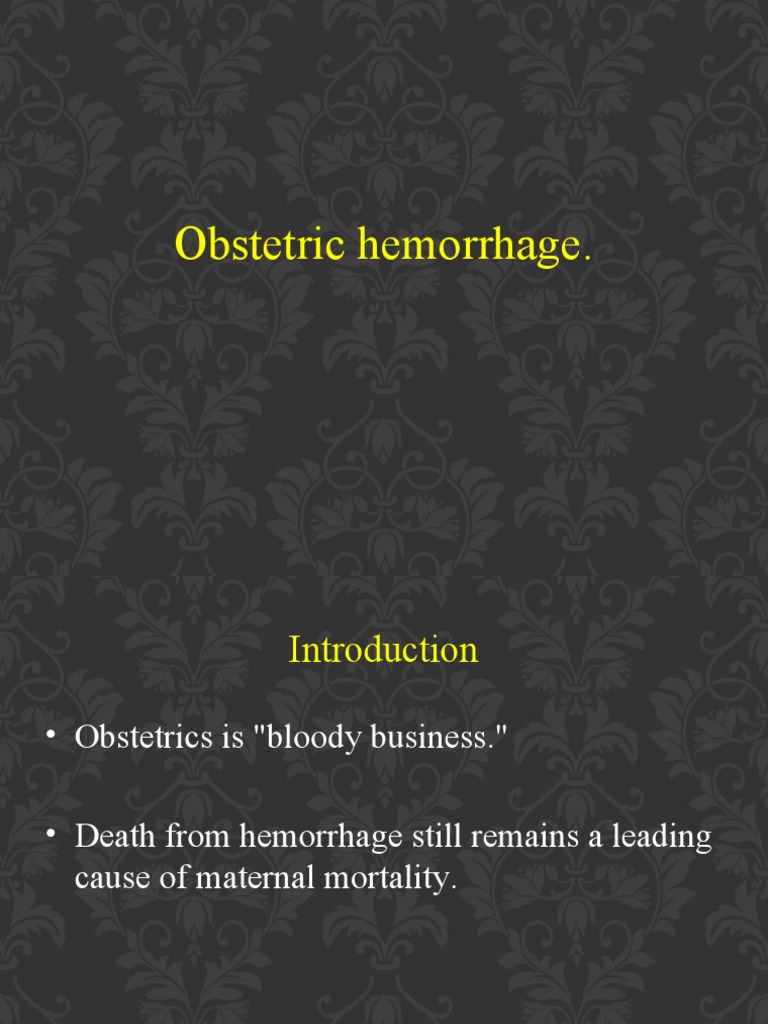 Obstetric hemorrhage.

Introduction

• Obstetrics is "bloody business."

• Death from hemorrhage still remains a leading cause of maternal mortality.